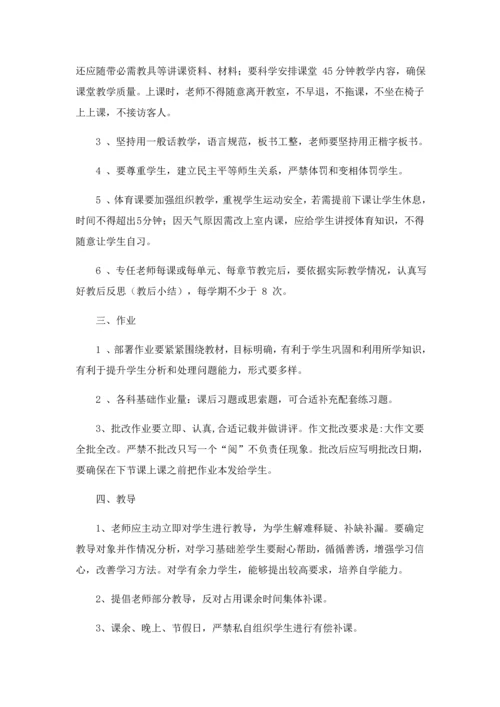 还应随带必需教具等讲课资料、材料；要科学安排课堂 45 分钟教学内容，确保课堂教学质量。上课时，老师不得随意离开教室，不早退，不拖课，不坐在椅子上上课，不接访客人。

3 、坚持用一般话教学，语言规范，板书工整，老师要坚持用正楷字板书。

4 、要尊重学生，建立民主平等师生关系，严禁体罚和变相体罚学生。

5 、体育课要加强组织教学，重视学生运动安全，若需提前下课让学生休息，时间不得超出5分钟；因天气原因需改上室内课，应给学生讲授体育知识，不得随意让学生自习。

6 、专任老师每课或每单元、每章节教完后，要依据实际教学情况，认真写好教后反思（教后小结），每学期不少于 8 次。

三、作业

1 、部署作业要紧紧围绕教材，目标明确，有利于学生巩固和利用所学知识，有利于提升学生分析和处理问题能力，形式要多样。

2 、各科基础作业量：课后习题或思索题，可合适补充配套练习题。

3、批改作业要立即、认真，合适记载并做讲评。作文批改要求是：大作文要全批全改。严禁不批改只写一个“阅”不负责任现象。批改后应写明批改日期，要确保在下节课上课之前把作业本发给学生。

四、教导

1、老师应主动立即对学生进行教导，为学生解难释疑、补缺补漏。要确定教导对象并作情况分析，对学习基础差学生要耐心帮助，循循善诱，增强学习信心，改善学习方法。对学有余力学生，能够提出较高要求，培养自学能力。

2、提倡老师部分教导，反对占用课余时间集体补课。

3、课余、晚上、节假日，严禁私自组织学生进行有偿补课。